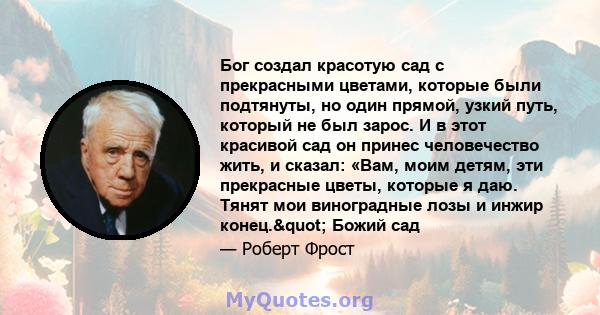 Бог создал красотую сад с прекрасными цветами, которые были подтянуты, но один прямой, узкий путь, который не был зарос. И в этот красивой сад он принес человечество жить, и сказал: «Вам, моим детям, эти прекрасные цветы, которые я даю. Тянят мои виноградные лозы и инжир конец.&quot; Божий сад

— Роберт Фрост

MyQuotes.org